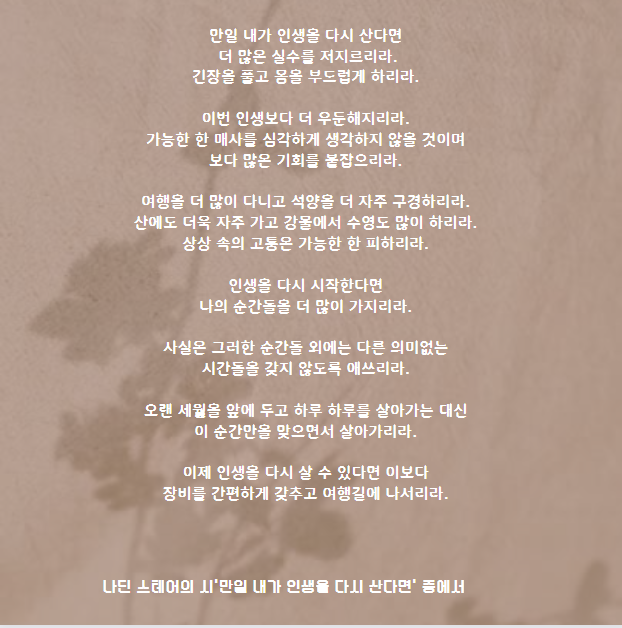 만일 내가 인생을 다시 산다면
더 많은 실수를 저지르리라.
긴장을 풀고 몸을 부드럽게 하리라.

이번 인생보다 더 우둔해지리라.
가능한 한 매사를 심각하게 생각하지 않을 것이며
보다 많은 기회를 붙잡으리라.

여행을 더 많이 다니고 석양을 더 자주 구경하리라.
산에도 더욱 자주 가고 강물에서 수영도 많이 하리라.
상상 속의 고통은 가능한 한 피하리라.

인생을 다시 시작한다면
나의 순간들을 더 많이 가지리라.

사실은 그러한 순간들 외에는 다른 의미없는
시간들을 갖지 않도록 애쓰리라.

오랜 세월을 앞에 두고 하루 하루를 살아가는 대신
이 순간만을 맞으면서 살아가리라.

이제 인생을 다시 살 수 있다면 이보다
장비를 간편하게 갖추고 여행길에 나서리라.

나딘 스테어의 시'만일 내가 인생을 다시 산다면' 중에서